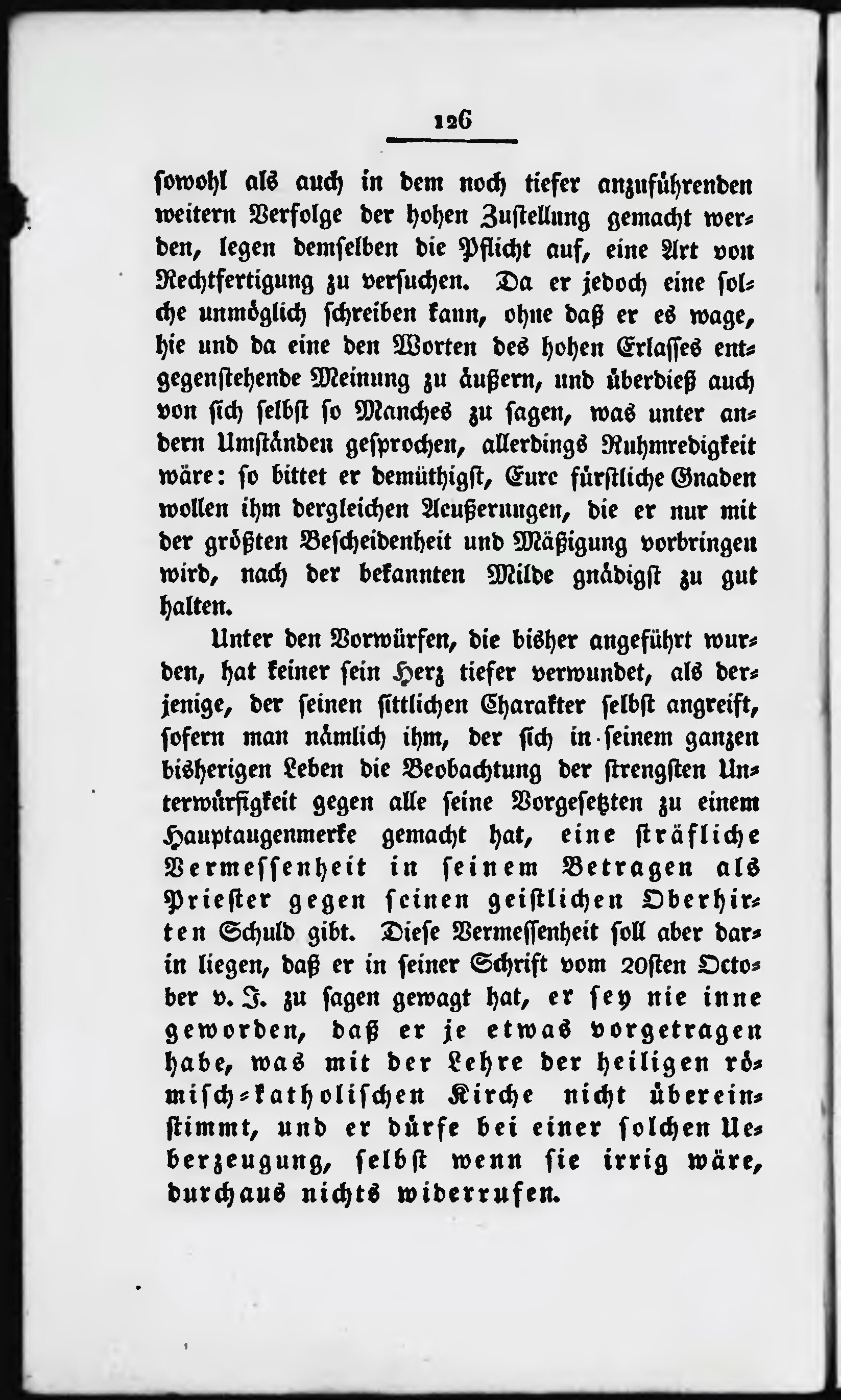 126

sowohl als auch in dem noch tiefer anzuführenden weitern Verfolge der hohen Zustellung gemacht werden, legen demselben die Pflicht auf, eine Art von Rechtfertigung zu versuchen. Da er jedoch eine solche unmöglich schreiben kann, ohne daß er es wage, hie und da eine den Worten des hohen Erlasses entgegenstehende Meinung zu äußern, und überdieß auch von sich selbst so Manches zu sagen, was unter andern Umständen gesprochen, allerdings Ruhmredigkeit wäre: so bittet er demüthigst, Eure fürstliche Gnaden wollen ihm dergleichen Aeußerungen, die er nur mit der größten Bescheidenheit und Mäßigung vorbringen wird, nach der bekannten Milde gnädigst zu gut halten.

Unter den Vorwürfen, die bisher angeführt wurden, hat keiner sein Herz tiefer verwundet, als derjenige, der seinen sittlichen Charakter selbst angreift, sofern man nämlich ihm, der sich in seinem ganzen bisherigen Leben die Beobachtung der strengsten Unterwürfigkeit gegen alle seine Vorgesetzten zu einem Hauptaugenmerke gemacht hat, eine sträfliche Vermessenheit in seinem Betragen als Priester gegen seinen geistlichen Oberhirten Schuld gibt. Diese Vermessenheit soll aber darin liegen, daß er in seiner Schrift vom 20sten October v. J. zu sagen gewagt hat, er sey nie inne geworden, daß er je etwas vorgetragen habe, was mit der Lehre der heiligen römisch-katholischen Kirche nicht übereinstimmt, und er dürfe bei einer solchen Ueberzeugung, selbst wenn sie irrig wäre, durchaus nichts widerrufen.